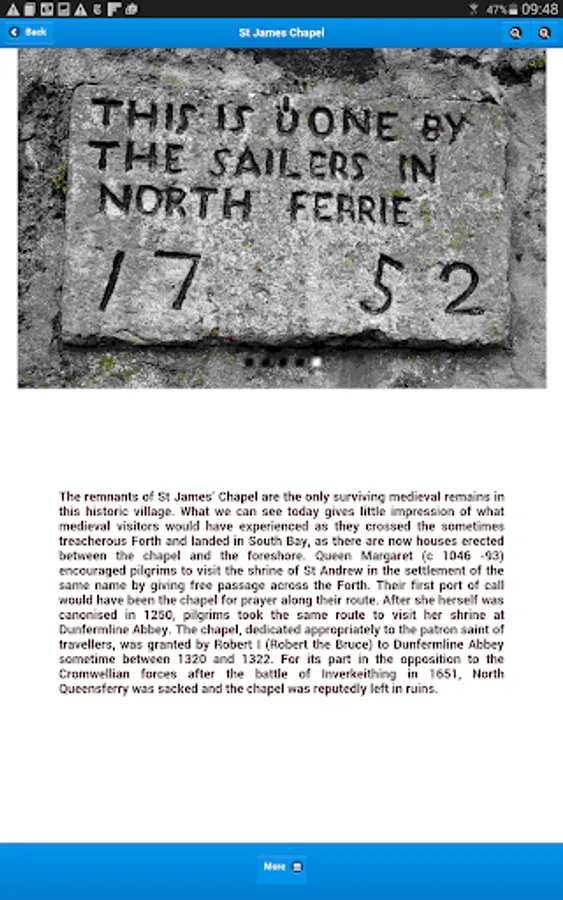 47% 09:48

Back

St James Chapel

THIS IS DONE BY THE SAILERS IN NORTH FERRIE
17 52

The remnants of St James' Chapel are the only surviving medieval remains in this historic village. What we can see today gives little impression of what medieval visitors would have experienced as they crossed the sometimes treacherous Forth and landed in South Bay, as there are now houses erected between the chapel and the foreshore. Queen Margaret (c 1046 -93) encouraged pilgrims to visit the shrine of St Andrew in the settlement of the same name by giving free passage across the Forth. Their first port of call would have been the chapel for prayer along their route. After she herself was canonised in 1250, pilgrims took the same route to visit her shrine at Dunfermline Abbey. The chapel, dedicated appropriately to the patron saint of travellers, was granted by Robert I (Robert the Bruce) to Dunfermline Abbey sometime between 1320 and 1322. For its part in the opposition to the Cromwellian forces after the battle of Inverkeithing in 1651, North Queensferry was sacked and the chapel was reputedly left in ruins.

More